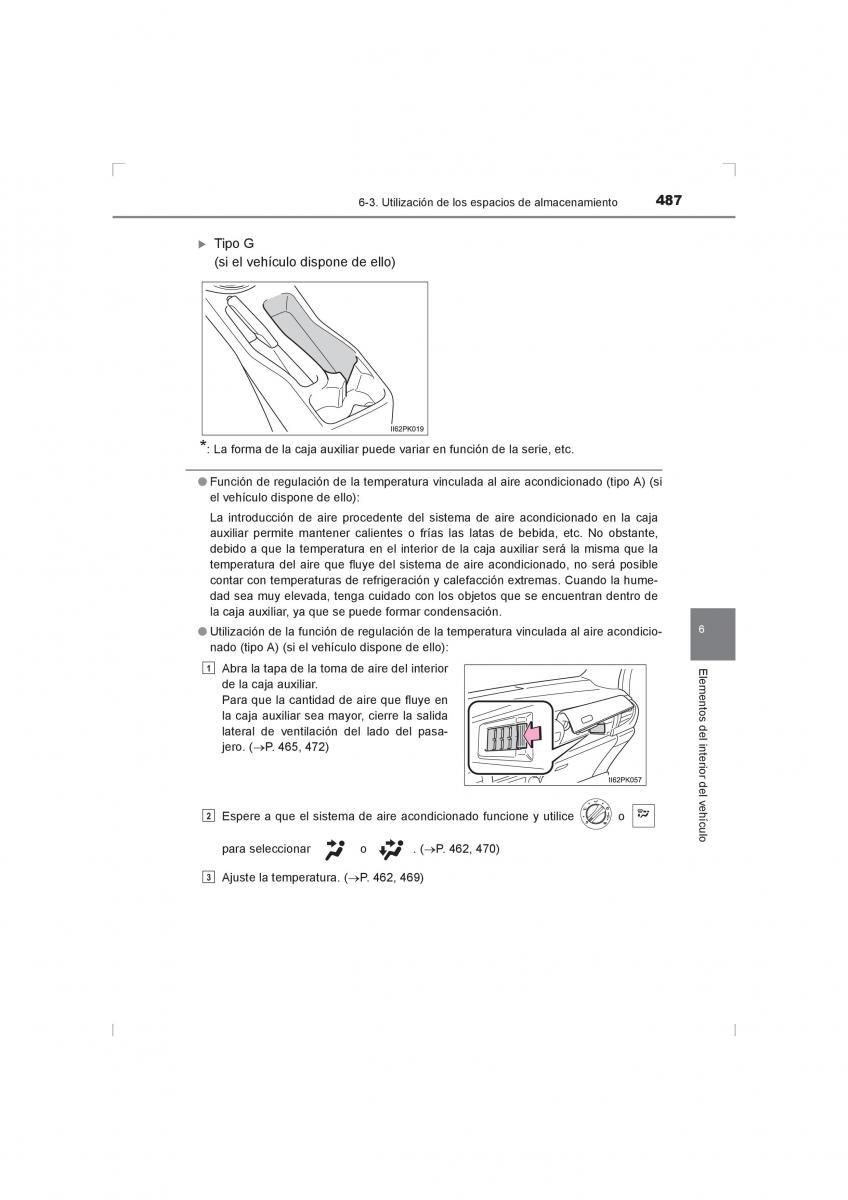 6-3. Utilización de los espacios de almacenamiento 487

▶ Tipo G
(si el vehículo dispone de ello)

II62PK019

*: La forma de la caja auxiliar puede variar en función de la serie, etc.

● Función de regulación de la temperatura vinculada al aire acondicionado (tipo A) (si el vehículo dispone de ello):

La introducción de aire procedente del sistema de aire acondicionado en la caja auxiliar permite mantener calientes o frías las latas de bebida, etc. No obstante, debido a que la temperatura en el interior de la caja auxiliar será la misma que la temperatura del aire que fluye del sistema de aire acondicionado, no será posible contar con temperaturas de refrigeración y calefacción extremas. Cuando la humedad sea muy elevada, tenga cuidado con los objetos que se encuentran dentro de la caja auxiliar, ya que se puede formar condensación.

● Utilización de la función de regulación de la temperatura vinculada al aire acondicionado (tipo A) (si el vehículo dispone de ello):

1 Abra la tapa de la toma de aire del interior de la caja auxiliar.
Para que la cantidad de aire que fluye en la caja auxiliar sea mayor, cierre la salida lateral de ventilación del lado del pasajero. (→P. 465, 472)

II62PK057

2 Espere a que el sistema de aire acondicionado funcione y utilice o para seleccionar o . (→P. 462, 470)

3 Ajuste la temperatura. (→P. 462, 469)

6

Elementos del interior del vehículo